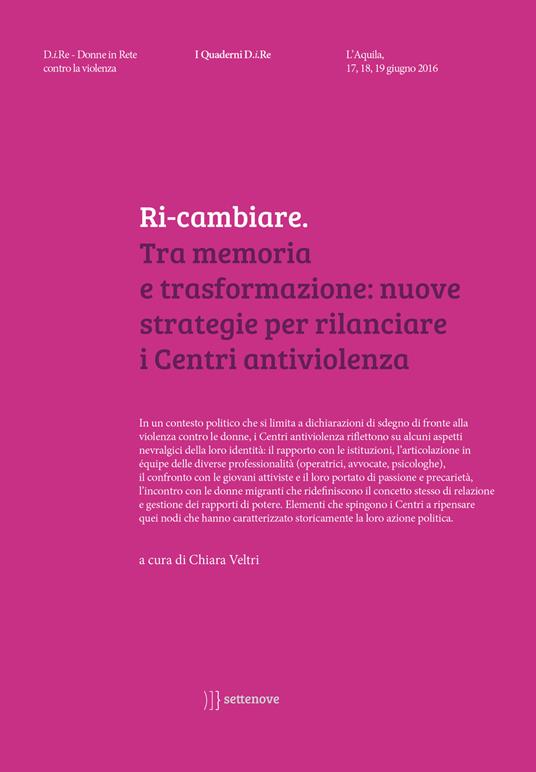 D.i.Re - Donne in Rete contro la violenza

I Quaderni D.i.Re

L'Aquila, 17, 18, 19 giugno 2016

Ri-cambiare.
Tra memoria e trasformazione: nuove strategie per rilanciare i Centri antiviolenza

In un contesto politico che si limita a dichiarazioni di sdegno di fronte alla violenza contro le donne, i Centri antiviolenza riflettono su alcuni aspetti nevralgici della loro identità: il rapporto con le istituzioni, l'articolazione in équipe delle diverse professionalità (operatrici, avvocate, psicologhe), il confronto con le giovani attiviste e il loro portato di passione e precarietà, l'incontro con le donne migranti che ridefiniscono il concetto stesso di relazione e gestione dei rapporti di potere. Elementi che spingono i Centri a ripensare quei nodi che hanno caratterizzato storicamente la loro azione politica.

a cura di Chiara Veltri

settenove